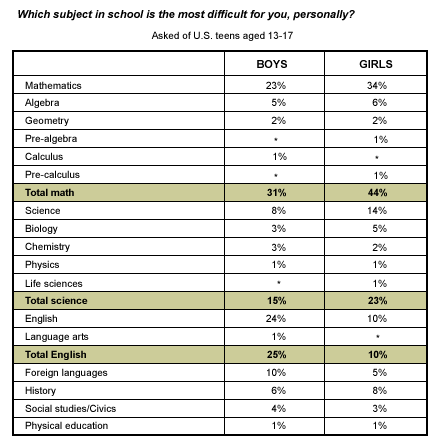 Which subject in school is the most difficult for you, personally?

Asked of U.S. teens aged 13-17

|  | BOYS | GIRLS |
|---|---|---|
| Mathematics | 23% | 34% |
| Algebra | 5% | 6% |
| Geometry | 2% | 2% |
| Pre-algebra | * | 1% |
| Calculus | 1% | * |
| Pre-calculus | * | 1% |
| Total math | 31% | 44% |
| Science | 8% | 14% |
| Biology | 3% | 5% |
| Chemistry | 3% | 2% |
| Physics | 1% | 1% |
| Life sciences | * | 1% |
| Total science | 15% | 23% |
| English | 24% | 10% |
| Language arts | 1% | * |
| Total English | 25% | 10% |
| Foreign languages | 10% | 5% |
| History | 6% | 8% |
| Social studies/Civics | 4% | 3% |
| Physical education | 1% | 1% |